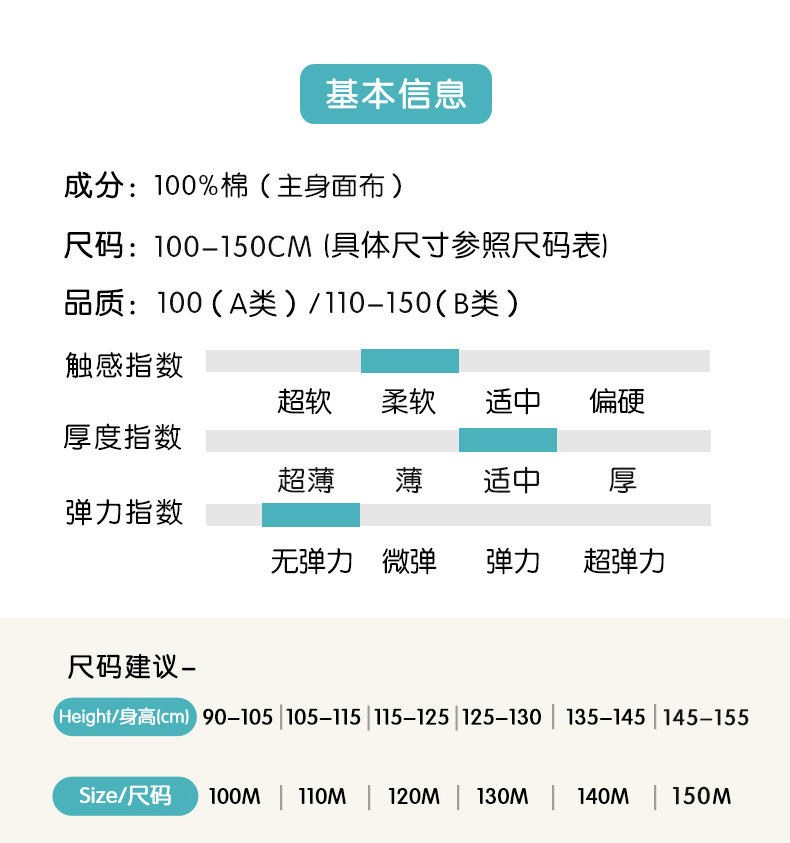 基本信息

成分：100%棉（主身面布）

尺码：100-150CM (具体尺寸参照尺码表)

品质：100（A类）/110-150（B类）

触感指数

超软 柔软 适中 偏硬

厚度指数

超薄 薄 适中 厚

弹力指数

无弹力 微弹 弹力 超弹力

尺码建议-

| Height/身高(cm) | 90-105 | 105-115 | 115-125 | 125-130 | 135-145 | 145-155 |
|---|---|---|---|---|---|---|
| Size/尺码 | 100M | 110M | 120M | 130M | 140M | 150M |